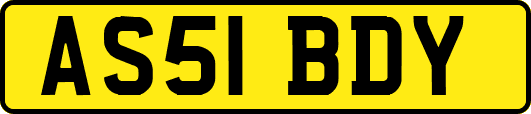 AS51 BDY